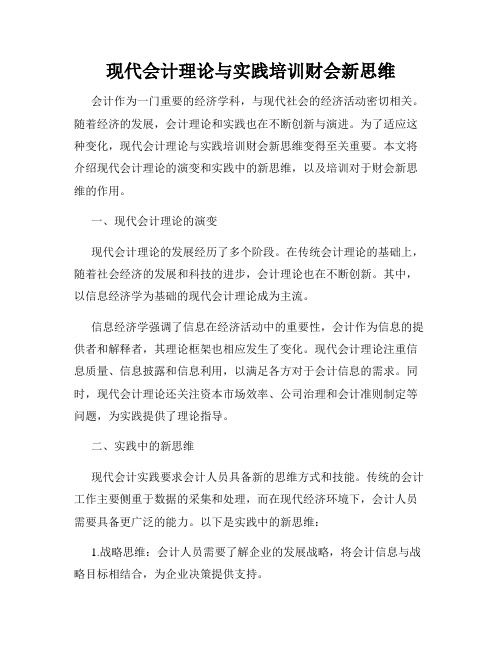 现代会计理论与实践培训财会新思维

会计作为一门重要的经济学科，与现代社会的经济活动密切相关。随着经济的发展，会计理论和实践也在不断创新与演进。为了适应这种变化，现代会计理论与实践培训财会新思维变得至关重要。本文将介绍现代会计理论的演变和实践中的新思维，以及培训对于财会新思维的作用。

一、现代会计理论的演变

现代会计理论的发展经历了多个阶段。在传统会计理论的基础上，随着社会经济的发展和科技的进步，会计理论也在不断创新。其中，以信息经济学为基础的现代会计理论成为主流。

信息经济学强调了信息在经济活动中的重要性，会计作为信息的提供者和解释者，其理论框架也相应发生了变化。现代会计理论注重信息质量、信息披露和信息利用，以满足各方对于会计信息的需求。同时，现代会计理论还关注资本市场效率、公司治理和会计准则制定等问题，为实践提供了理论指导。

二、实践中的新思维

现代会计实践要求会计人员具备新的思维方式和技能。传统的会计工作主要侧重于数据的采集和处理，而在现代经济环境下，会计人员需要具备更广泛的能力。以下是实践中的新思维：

1.战略思维：会计人员需要了解企业的发展战略，将会计信息与战略目标相结合，为企业决策提供支持。